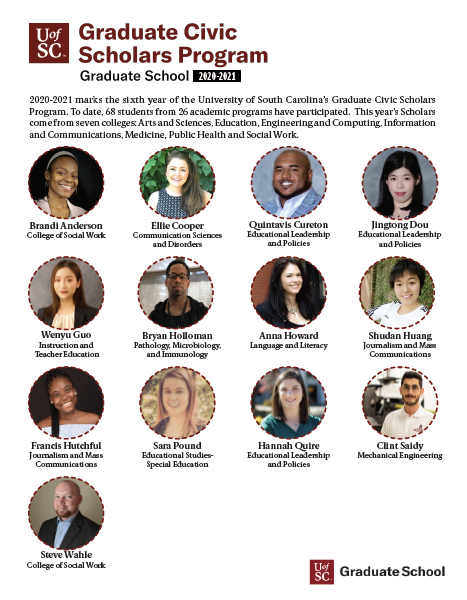 UofSC

Graduate Civic Scholars Program

Graduate School 2020-2021

2020-2021 marks the sixth year of the University of South Carolina's Graduate Civic Scholars Program. To date, 68 students from 26 academic programs have participated. This year's Scholars come from seven colleges: Arts and Sciences, Education, Engineering and Computing, Information and Communications, Medicine, Public Health and Social Work.

Brandi Anderson
College of Social Work

Ellie Cooper
Communication Sciences and Disorders

Quintavis Cureton
Educational Leadership and Policies

Jingtong Dou
Educational Leadership and Policies

Wenyu Guo
Instruction and Teacher Education

Bryan Holloman
Pathology, Microbiology, and Immunology

Anna Howard
Language and Literacy

Shudan Huang
Journalism and Mass Communications

Francis Hutchful
Journalism and Mass Communications

Sara Pound
Educational Studies-Special Education

Hannah Quire
Educational Leadership and Policies

Clint Saidy
Mechanical Engineering

Steve Wahle
College of Social Work

UofSC Graduate School